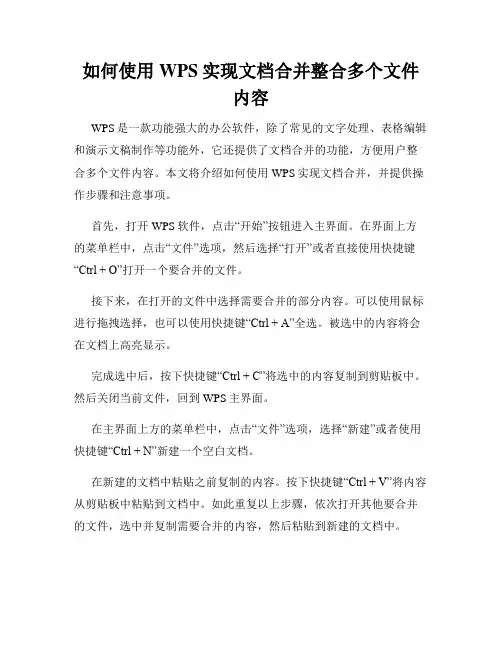 如何使用 WPS 实现文档合并整合多个文件内容

WPS 是一款功能强大的办公软件，除了常见的文字处理、表格编辑和演示文稿制作等功能外，它还提供了文档合并的功能，方便用户整合多个文件内容。本文将介绍如何使用 WPS 实现文档合并，并提供操作步骤和注意事项。

首先，打开 WPS 软件，点击“开始”按钮进入主界面。在界面上方的菜单栏中，点击“文件”选项，然后选择“打开”或者直接使用快捷键“Ctrl + O”打开一个要合并的文件。

接下来，在打开的文件中选择需要合并的部分内容。可以使用鼠标进行拖拽选择，也可以使用快捷键“Ctrl + A”全选。被选中的内容将会在文档上高亮显示。

完成选中后，按下快捷键“Ctrl + C”将选中的内容复制到剪贴板中。然后关闭当前文件，回到 WPS 主界面。

在主界面上方的菜单栏中，点击“文件”选项，选择“新建”或者使用快捷键“Ctrl + N”新建一个空白文档。

在新建的文档中粘贴之前复制的内容。按下快捷键“Ctrl + V”将内容从剪贴板中粘贴到文档中。如此重复以上步骤，依次打开其他要合并的文件，选中并复制需要合并的内容，然后粘贴到新建的文档中。